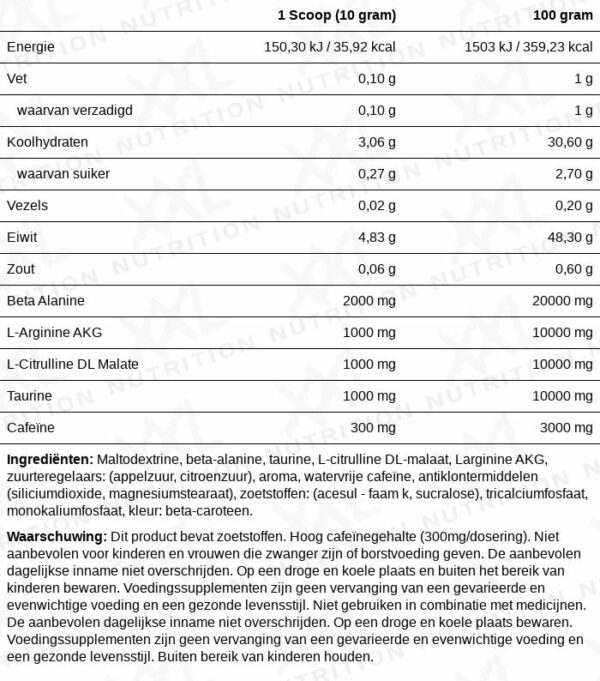 |  | 1 Scoop (10 gram) | 100 gram |
|---|---|---|
| Energie | 150,30 kJ / 35,92 kcal | 1503 kJ / 359,23 kcal |
| Vet | 0,10 g | 1 g |
| waarvan verzadigd | 0,10 g | 1 g |
| Koolhydraten | 3,06 g | 30,60 g |
| waarvan suiker | 0,27 g | 2,70 g |
| Vezels | 0,02 g | 0,20 g |
| Eiwit | 4,83 g | 48,30 g |
| Zout | 0,06 g | 0,60 g |
| Beta Alanine | 2000 mg | 20000 mg |
| L-Arginine AKG | 1000 mg | 10000 mg |
| L-Citrulline DL Malate | 1000 mg | 10000 mg |
| Taurine | 1000 mg | 10000 mg |
| Cafeïne | 300 mg | 3000 mg |

Ingrediënten: Maltodextrine, beta-alanine, taurine, L-citrulline DL-malaat, Larginine AKG, zuurteregelaars: (appelzuur, citroenzuur), aroma, watervrije cafeïne, antiklontermiddelen (siliciumdioxide, magnesiumstearaat), zoetstoffen: (acesul - faam k, sucralose), tricalciumfosfaat, monokaliumfosfaat, kleur: beta-caroteen.

Waarschuwing: Dit product bevat zoetstoffen. Hoog cafeïnegehalte (300mg/dosering). Niet aanbevolen voor kinderen en vrouwen die zwanger zijn of borstvoeding geven. De aanbevolen dagelijkse inname niet overschrijden. Op een droge en koele plaats en buiten het bereik van kinderen bewaren. Voedingssupplementen zijn geen vervanging van een gevarieerde en evenwichtige voeding en een gezonde levensstijl. Niet gebruiken in combinatie met medicijnen. De aanbevolen dagelijkse inname niet overschrijden. Op een droge en koele plaats bewaren. Voedingssupplementen zijn geen vervanging van een gevarieerde en evenwichtige voeding en een gezonde levensstijl. Buiten bereik van kinderen houden.

XXL NUTRITION